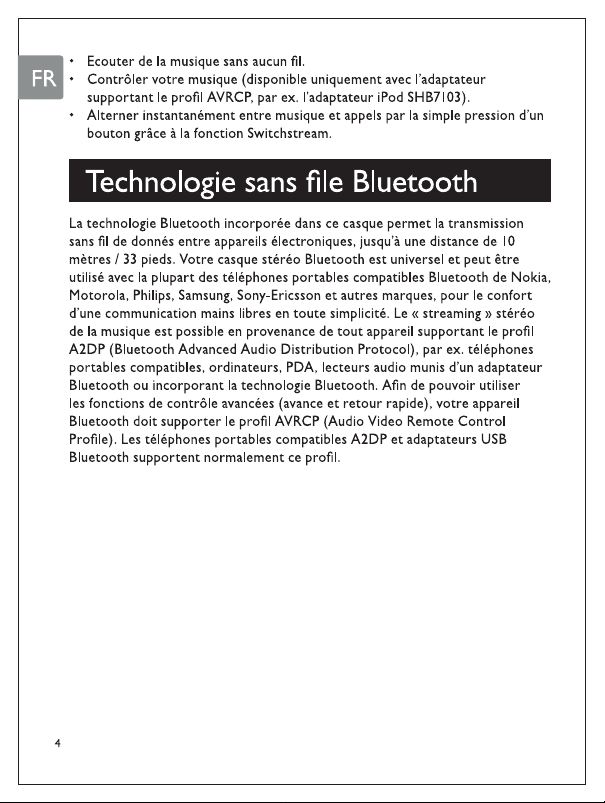 FR

• Ecouter de la musique sans aucun fil.
• Contrôler votre musique (disponible uniquement avec l'adaptateur supportant le profil AVRCP, par ex. l'adaptateur iPod SHB7103).
• Alterner instantanément entre musique et appels par la simple pression d'un bouton grâce à la fonction Switchstream.

Technologie sans file Bluetooth

La technologie Bluetooth incorporée dans ce casque permet la transmission sans fil de donnés entre appareils électroniques, jusqu'à une distance de 10 mètres / 33 pieds. Votre casque stéréo Bluetooth est universel et peut être utilisé avec la plupart des téléphones portables compatibles Bluetooth de Nokia, Motorola, Philips, Samsung, Sony-Ericsson et autres marques, pour le confort d'une communication mains libres en toute simplicité. Le « streaming » stéréo de la musique est possible en provenance de tout appareil supportant le profil A2DP (Bluetooth Advanced Audio Distribution Protocol), par ex. téléphones portables compatibles, ordinateurs, PDA, lecteurs audio munis d'un adaptateur Bluetooth ou incorporant la technologie Bluetooth. Afin de pouvoir utiliser les fonctions de contrôle avancées (avance et retour rapide), votre appareil Bluetooth doit supporter le profil AVRCP (Audio Video Remote Control Profile). Les téléphones portables compatibles A2DP et adaptateurs USB Bluetooth supportent normalement ce profil.

4